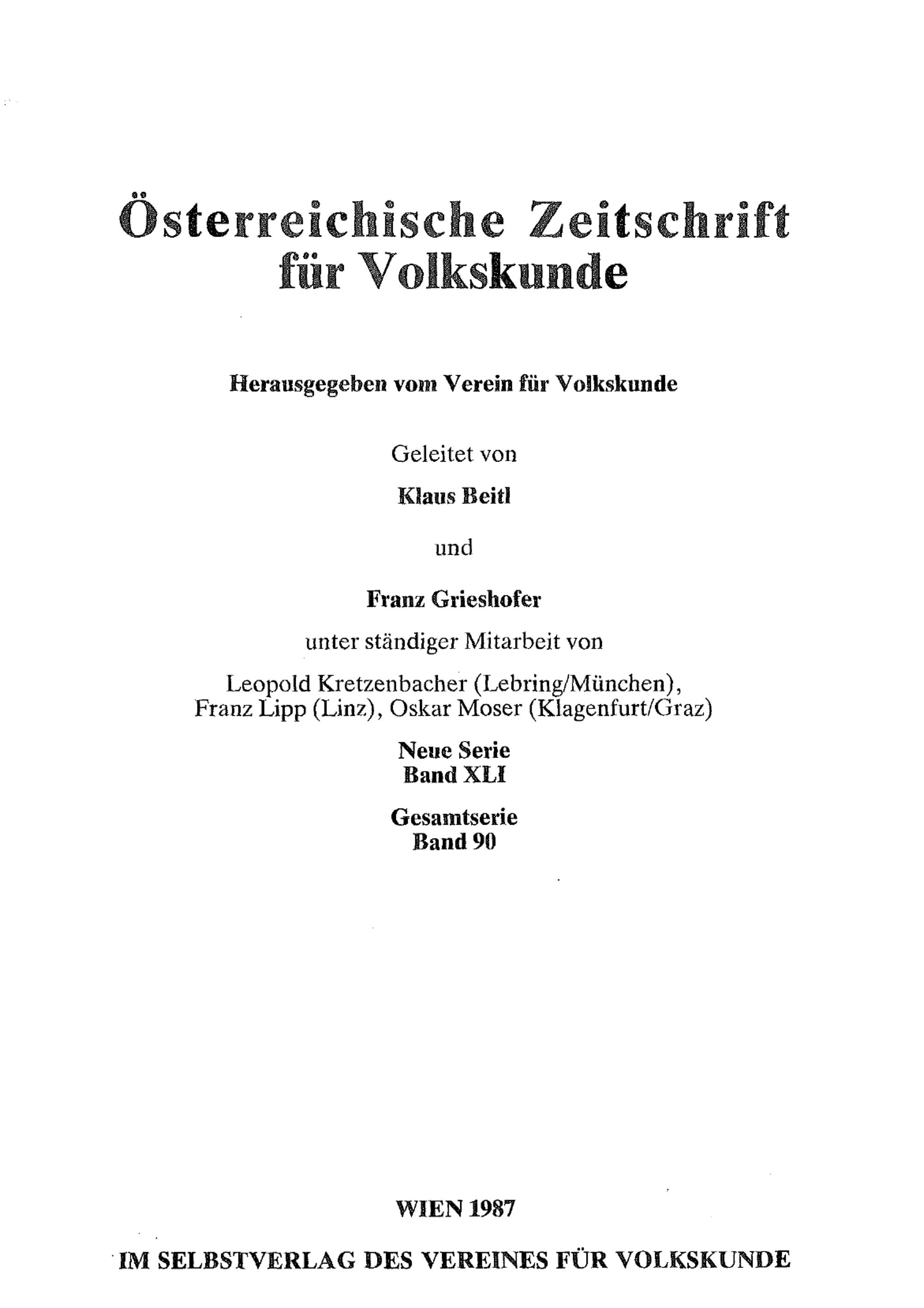 Österreichische Zeitschrift für Volkskunde

Herausgegeben vom Verein für Volkskunde

Geleitet von

Klaus Beitl

und

Franz Grieshofer

unter ständiger Mitarbeit von

Leopold Kretzenbacher (Lebring/München), Franz Lipp (Linz), Oskar Moser (Klagenfurt/Graz)

Neue Serie
Band XLI

Gesamtserie
Band 90

WIEN 1987

IM SELBSTVERLAG DES VEREINES FÜR VOLKSKUNDE